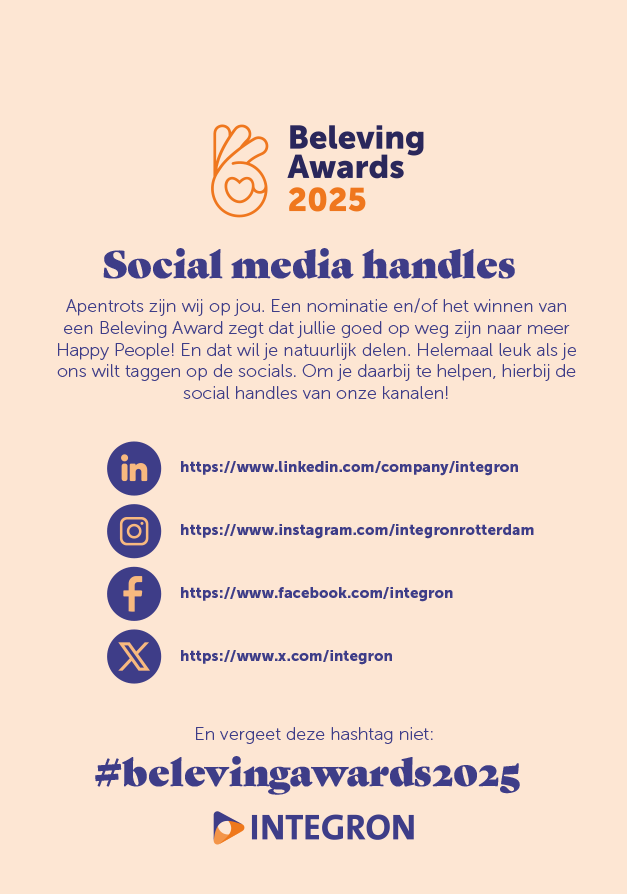 Beleving
Awards
2025

Social media handles

Apentrots zijn wij op jou. Een nominatie en/of het winnen van een Beleving Award zegt dat jullie goed op weg zijn naar meer Happy People! En dat wil je natuurlijk delen. Helemaal leuk als je ons wilt taggen op de socials. Om je daarbij te helpen, hierbij de social handles van onze kanalen!

https://www.linkedin.com/company/integron

https://www.instagram.com/integronrotterdam

https://www.facebook.com/integron

https://www.x.com/integron

En vergeet deze hashtag niet:

#belevingawards2025

INTEGRON